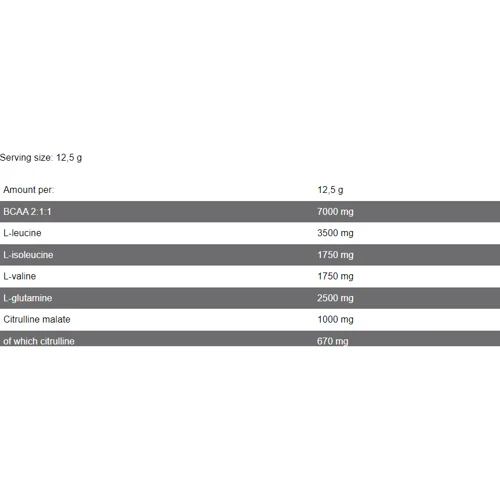 Serving size: 12,5 g

| Amount per: | 12,5 g |
|---|---|
| BCAA 2:1:1 | 7000 mg |
| L-leucine | 3500 mg |
| L-isoleucine | 1750 mg |
| L-valine | 1750 mg |
| L-glutamine | 2500 mg |
| Citrulline malate | 1000 mg |
| of which citrulline | 670 mg |